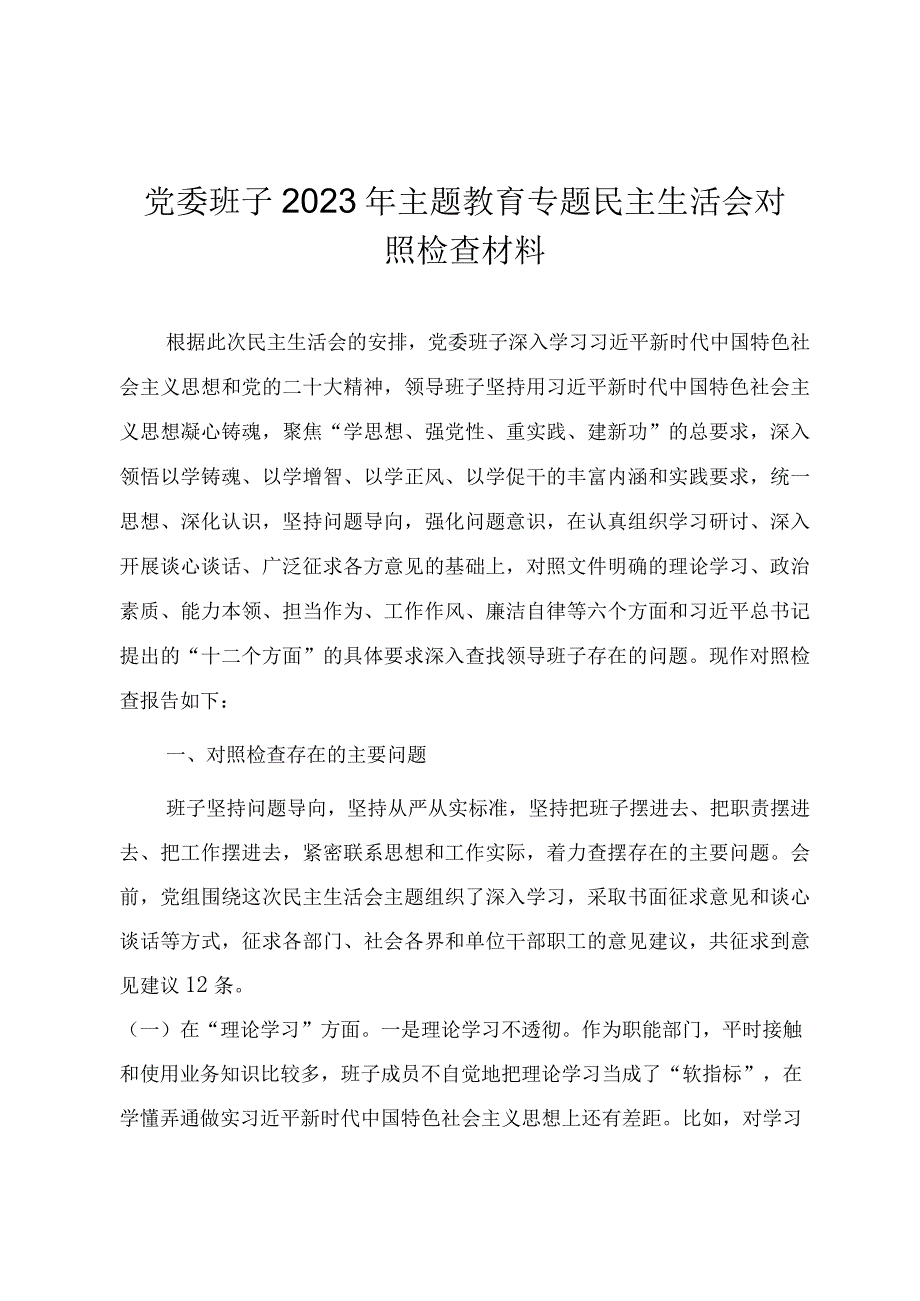 党委班子2023年主题教育专题民主生活会对照检查材料

根据此次民主生活会的安排，党委班子深入学习习近平新时代中国特色社会主义思想和党的二十大精神，领导班子坚持用习近平新时代中国特色社会主义思想凝心铸魂，聚焦“学思想、强党性、重实践、建新功”的总要求，深入领悟以学铸魂、以学增智、以学正风、以学促干的丰富内涵和实践要求，统一思想、深化认识，坚持问题导向，强化问题意识，在认真组织学习研讨、深入开展谈心谈话、广泛征求各方意见的基础上，对照文件明确的理论学习、政治素质、能力本领、担当作为、工作作风、廉洁自律等六个方面和习近平总书记提出的“十二个方面”的具体要求深入查找领导班子存在的问题。现作对照检查报告如下：

一、对照检查存在的主要问题

班子坚持问题导向，坚持从严从实标准，坚持把班子摆进去、把职责摆进去、把工作摆进去，紧密联系思想和工作实际，着力查摆存在的主要问题。会前，党组围绕这次民主生活会主题组织了深入学习，采取书面征求意见和谈心谈话等方式，征求各部门、社会各界和单位干部职工的意见建议，共征求到意见建议12条。

（一）在“理论学习”方面。一是理论学习不透彻。作为职能部门，平时接触和使用业务知识比较多，班子成员不自觉地把理论学习当成了“软指标”，在学懂弄通做实习近平新时代中国特色社会主义思想上还有差距。比如，对学习